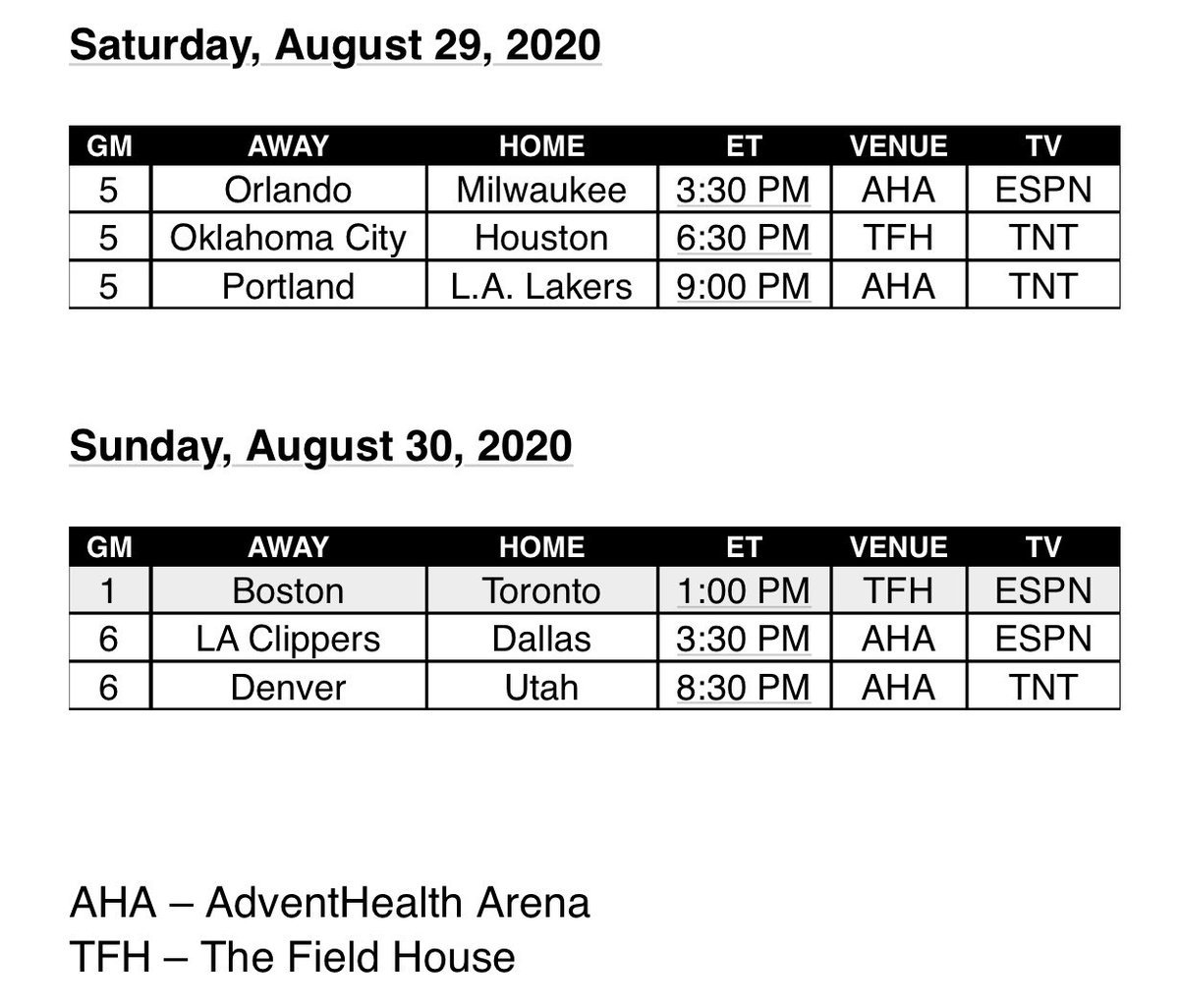 Saturday, August 29, 2020

| GM | AWAY | HOME | ET | VENUE | TV |
|---|---|---|---|---|---|
| 5 | Orlando | Milwaukee | 3:30 PM | AHA | ESPN |
| 5 | Oklahoma City | Houston | 6:30 PM | TFH | TNT |
| 5 | Portland | L.A. Lakers | 9:00 PM | AHA | TNT |

Sunday, August 30, 2020

| GM | AWAY | HOME | ET | VENUE | TV |
|---|---|---|---|---|---|
| 1 | Boston | Toronto | 1:00 PM | TFH | ESPN |
| 6 | LA Clippers | Dallas | 3:30 PM | AHA | ESPN |
| 6 | Denver | Utah | 8:30 PM | AHA | TNT |

AHA – AdventHealth Arena
TFH – The Field House